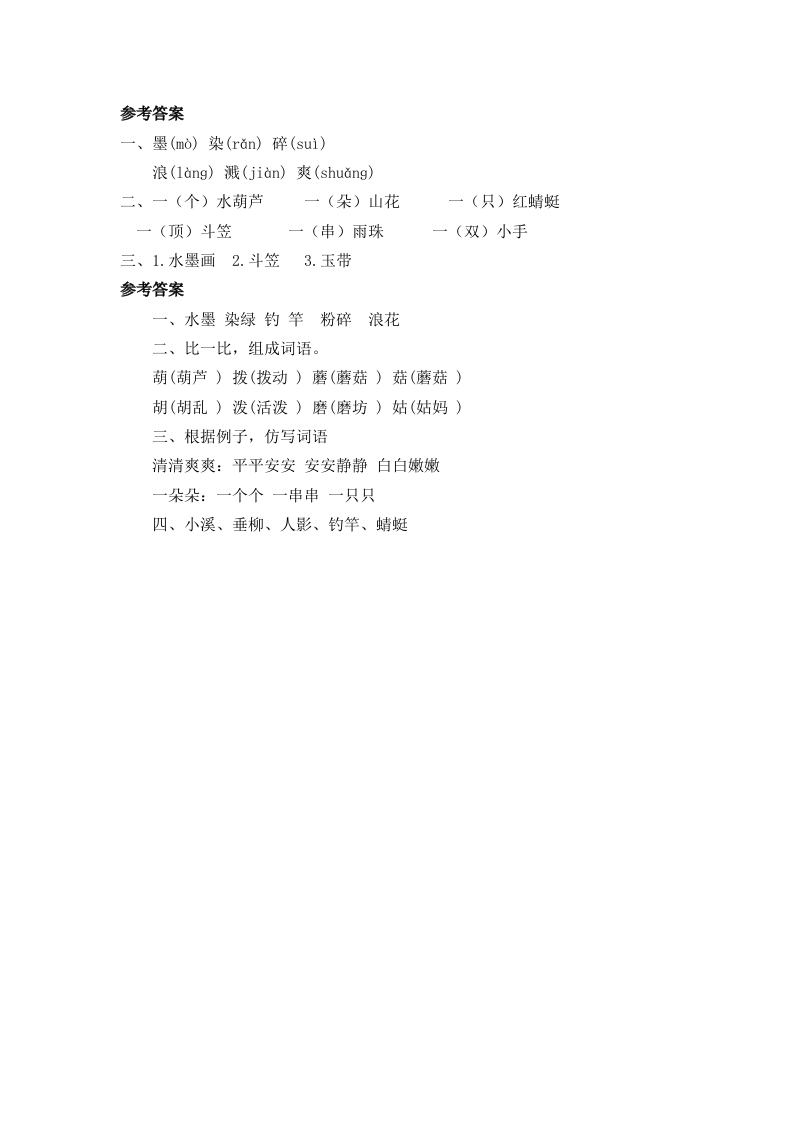 参考答案
一、墨(mò) 染(rǎn) 碎(suì)
浪(làng) 溅(jiàn) 爽(shuǎng)
二、一（个）水葫芦　一（朵）山花　一（只）红蜻蜓
一（顶）斗笠　一（串）雨珠　一（双）小手
三、1.水墨画　2.斗笠　3.玉带
参考答案
一、水墨 染绿 钓 竿　粉碎　浪花
二、比一比，组成词语。
葫(葫芦 ) 拨(拨动 ) 蘑(蘑菇 ) 菇(蘑菇 )
胡(胡乱 ) 泼(活泼 ) 磨(磨坊 ) 姑(姑妈 )
三、根据例子，仿写词语
清清爽爽：平平安安 安安静静 白白嫩嫩
一朵朵：一个个 一串串 一只只
四、小溪、垂柳、人影、钓竿、蜻蜓